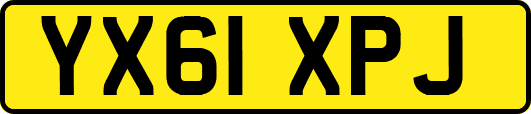 YX61 XPJ